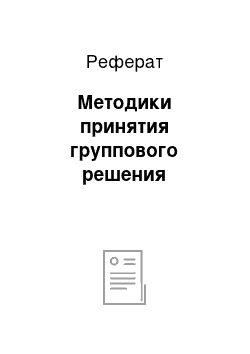 Реферат

Методики принятия группового решения